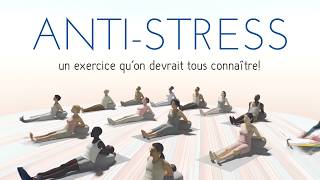 ANTI-STRESS

un exercice qu'on devrait tous connaître!